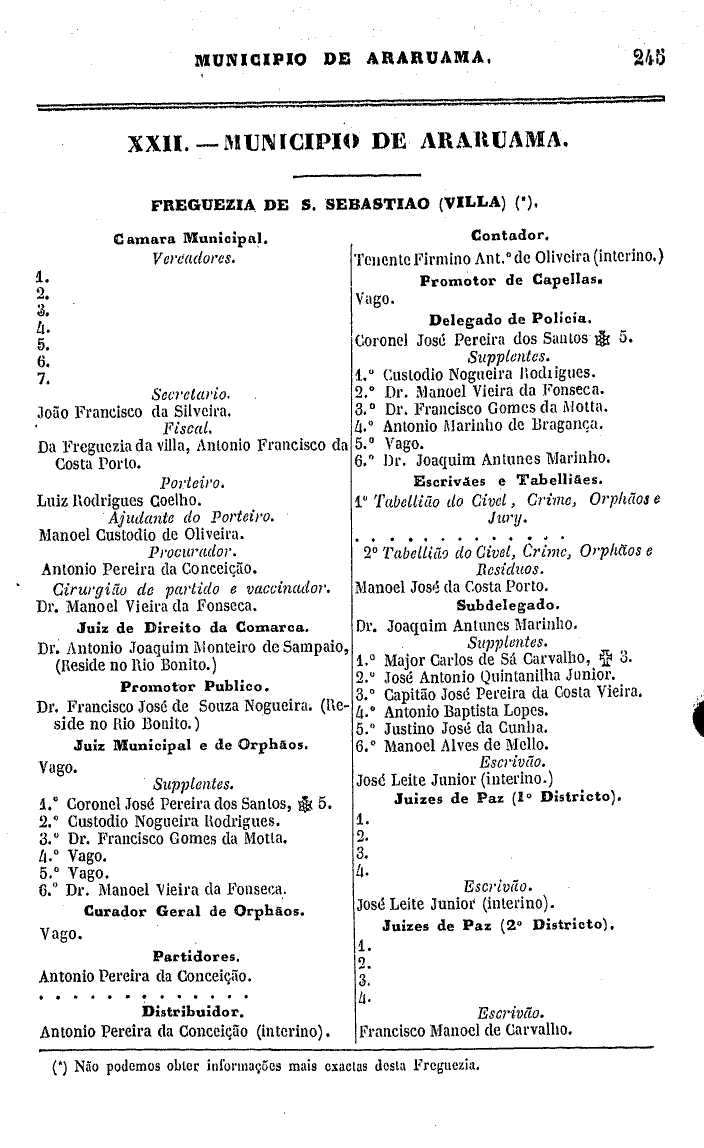 MUNICIPIO DE ARARUAMA. 245

XXII. — MUNICIPIO DE ARARUAMA.

FREGUEZIA DE S. SEBASTIAO (VILLA) (*).

Camara Municipal.
Vereadores.
1.
2.
3.
4.
5.
6.
7.
Secretario.
João Francisco da Silveira.
Fiscal.
Da Freguezia da villa, Antonio Francisco da Costa Porto.
Porteiro.
Luiz Rodrigues Coelho.
Ajudante do Porteiro.
Manoel Custodio de Oliveira.
Procurador.
Antonio Pereira da Conceição.
Cirurgião de partido e vaccinador.
Dr. Manoel Vieira da Fonseca.
Juiz de Direito da Comarca.
Dr. Antonio Joaquim Monteiro de Sampaio, (Reside no Rio Bonito.)
Promotor Publico.
Dr. Francisco José de Souza Nogueira. (Reside no Rio Bonito.)
Juiz Municipal e de Orphãos.
Vago.
Supplentes.
1.° Coronel José Pereira dos Santos, ✠ 5.
2.° Custodio Nogueira Rodrigues.
3.° Dr. Francisco Gomes da Motta.
4.° Vago.
5.° Vago.
6.° Dr. Manoel Vieira da Fonseca.
Curador Geral de Orphãos.
Vago.
Partidores.
Antonio Pereira da Conceição.
. . . . . . . . . . . .
Distribuidor.
Antonio Pereira da Conceição (interino).

Contador.
Tenente Firmino Ant.° de Oliveira (interino.)
Promotor de Capellas.
Vago.
Delegado de Policia.
Coronel José Pereira dos Santos ✠ 5.
Supplentes.
1.° Custodio Nogueira Rodrigues.
2.° Dr. Manoel Vieira da Fonseca.
3.° Dr. Francisco Gomes da Motta.
4.° Antonio Marinho de Bragança.
5.° Vago.
6.° Dr. Joaquim Antunes Marinho.
Escrivães e Tabelliães.
1° Tabellião do Civel, Crime, Orphãos e Jury.
. . . . . . . . . . . .
2° Tabellião do Civel, Crime, Orphãos e Residuos.
Manoel José da Costa Porto.
Subdelegado.
Dr. Joaquim Antunes Marinho.
Supplentes.
1.° Major Carlos de Sá Carvalho, ✠ 3.
2.° José Antonio Quintanilha Junior.
3.° Capitão José Pereira da Costa Vieira.
4.° Antonio Baptista Lopes.
5.° Justino José da Cunha.
6.° Manoel Alves de Mello.
Escrivão.
José Leite Junior (interino.)
Juizes de Paz (1° Districto).
1.
2.
3.
4.
Escrivão.
José Leite Junior (interino).
Juizes de Paz (2° Districto).
1.
2.
3.
4.
Escrivão.
Francisco Manoel de Carvalho.

(*) Não podemos obter informações mais exactas desta Freguezia.